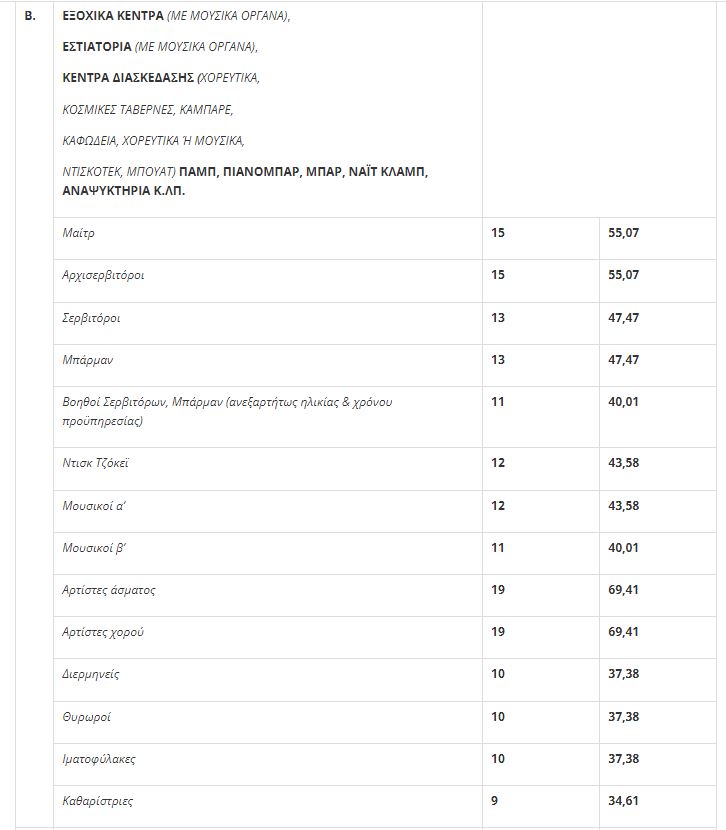 | Β. | ΕΞΟΧΙΚΑ ΚΕΝΤΡΑ (ΜΕ ΜΟΥΣΙΚΑ ΟΡΓΑΝΑ), ΕΣΤΙΑΤΟΡΙΑ (ΜΕ ΜΟΥΣΙΚΑ ΟΡΓΑΝΑ), ΚΕΝΤΡΑ ΔΙΑΣΚΕΔΑΣΗΣ (ΧΟΡΕΥΤΙΚΑ, ΚΟΣΜΙΚΕΣ ΤΑΒΕΡΝΕΣ, ΚΑΜΠΑΡΕ, ΚΑΦΩΔΕΙΑ, ΧΟΡΕΥΤΙΚΑ Ή ΜΟΥΣΙΚΑ, ΝΤΙΣΚΟΤΕΚ, ΜΠΟΥΑΤ) ΠΑΜΠ, ΠΙΑΝΟΜΠΑΡ, ΜΠΑΡ, ΝΑΪΤ ΚΛΑΜΠ, ΑΝΑΨΥΚΤΗΡΙΑ Κ.ΛΠ. | | |
|---|---|---|---|
| | Μαίτρ | 15 | 55,07 |
| | Αρχισερβιτόροι | 15 | 55,07 |
| | Σερβιτόροι | 13 | 47,47 |
| | Μπάρμαν | 13 | 47,47 |
| | Βοηθοί Σερβιτόρων, Μπάρμαν (ανεξαρτήτως ηλικίας & χρόνου προϋπηρεσίας) | 11 | 40,01 |
| | Ντισκ Τζόκεϊ | 12 | 43,58 |
| | Μουσικοί α' | 12 | 43,58 |
| | Μουσικοί β' | 11 | 40,01 |
| | Αρτίστες άσματος | 19 | 69,41 |
| | Αρτίστες χορού | 19 | 69,41 |
| | Διερμηνείς | 10 | 37,38 |
| | Θυρωροί | 10 | 37,38 |
| | Ιματοφύλακες | 10 | 37,38 |
| | Καθαρίστριες | 9 | 34,61 |